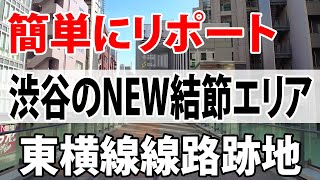 簡単にリポート

渋谷のNEW結節エリア

東横線線路跡地